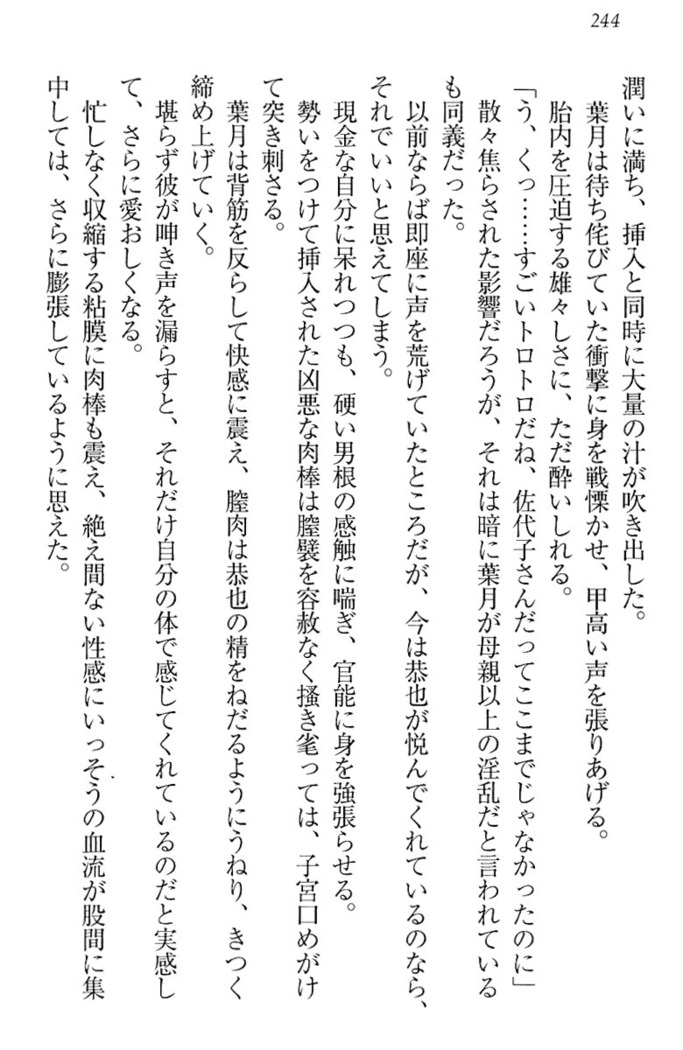 244

潤いに満ち、挿入と同時に大量の汁が吹き出した。

葉月は待ち侘びていた衝撃に身を戦慄かせ、甲高い声を張りあげる。

胎内を圧迫する雄々しさに、ただ酔いしれる。

「う、くっ……すごいトロトロだね、佐代子さんだってここまでじゃなかったのに」

散々焦らされた影響だろうが、それは暗に葉月が母親以上の淫乱だと言われているも同義だった。

以前ならば即座に声を荒げていたところだが、今は恭也が悦んでくれているのなら、それでいいと思えてしまう。

現金な自分に呆れつつも、硬い男根の感触に喘ぎ、官能に身を強張らせる。

勢いをつけて挿入された凶悪な肉棒は膣襞を容赦なく掻き毟っては、子宮口めがけて突き刺さる。

葉月は背筋を反らして快感に震え、膣肉は恭也の精をねだるようにうねり、きつく締め上げていく。

堪らず彼が呻き声を漏らすと、それだけ自分の体で感じてくれているのだと実感して、さらに愛おしくなる。

忙しなく収縮する粘膜に肉棒も震え、絶え間ない性感にいっそうの血流が股間に集中しては、さらに膨張しているように思えた。